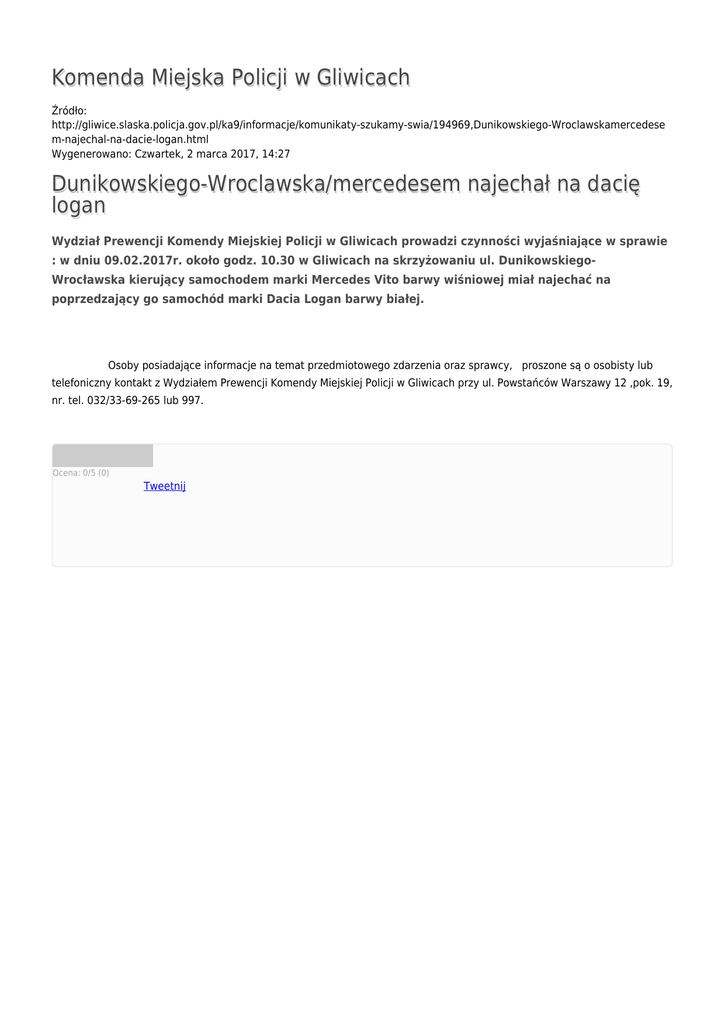 Komenda Miejska Policji w Gliwicach

Źródło: http://gliwice.slaska.policja.gov.pl/ka9/informacje/komunikaty-szukamy-swia/194969,Dunikowskiego-Wroclawskamercedesem-najechal-na-dacie-logan.html
Wygenerowano: Czwartek, 2 marca 2017, 14:27

Dunikowskiego-Wroclawska/mercedesem najechał na dacię logan

Wydział Prewencji Komendy Miejskiej Policji w Gliwicach prowadzi czynności wyjaśniające w sprawie : w dniu 09.02.2017r. około godz. 10.30 w Gliwicach na skrzyżowaniu ul. Dunikowskiego-Wrocławska kierujący samochodem marki Mercedes Vito barwy wiśniowej miał najechać na poprzedzający go samochód marki Dacia Logan barwy białej.

Osoby posiadające informacje na temat przedmiotowego zdarzenia oraz sprawcy, proszone są o osobisty lub telefoniczny kontakt z Wydziałem Prewencji Komendy Miejskiej Policji w Gliwicach przy ul. Powstańców Warszawy 12 ,pok. 19, nr. tel. 032/33-69-265 lub 997.

Ocena: 0/5 (0)
Tweetnij